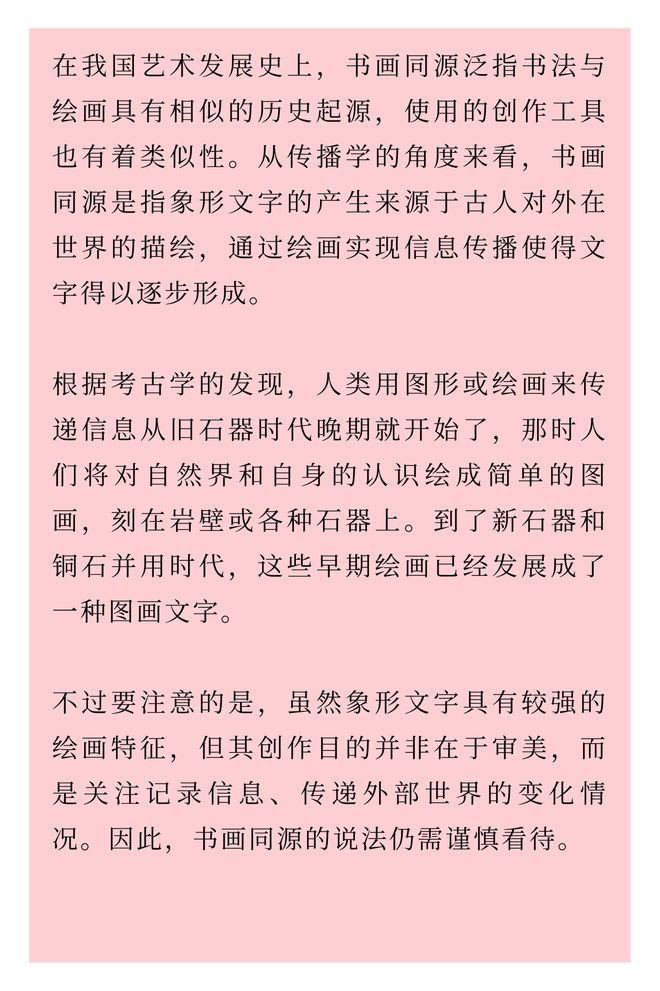 在我国艺术发展史上，书画同源泛指书法与绘画具有相似的历史起源，使用的创作工具也有着类似性。从传播学的角度来看，书画同源是指象形文字的产生来源于古人对外在世界的描绘，通过绘画实现信息传播使得文字得以逐步形成。

根据考古学的发现，人类用图形或绘画来传递信息从旧石器时代晚期就开始了，那时人们将对自然界和自身的认识绘成简单的图画，刻在岩壁或各种石器上。到了新石器和铜石并用时代，这些早期绘画已经发展成了一种图画文字。

不过要注意的是，虽然象形文字具有较强的绘画特征，但其创作目的并非在于审美，而是关注记录信息、传递外部世界的变化情况。因此，书画同源的说法仍需谨慎看待。